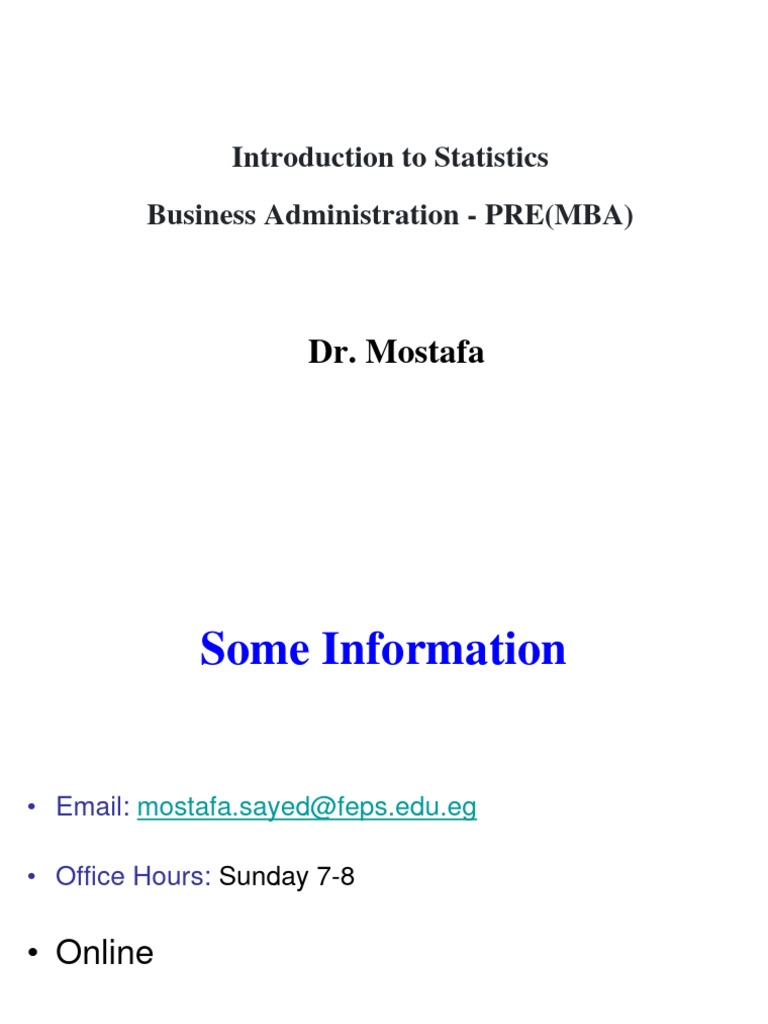 Introduction to Statistics

Business Administration - PRE(MBA)

Dr. Mostafa

Some Information

• Email: mostafa.sayed@feps.edu.eg

• Office Hours: Sunday 7-8

• Online